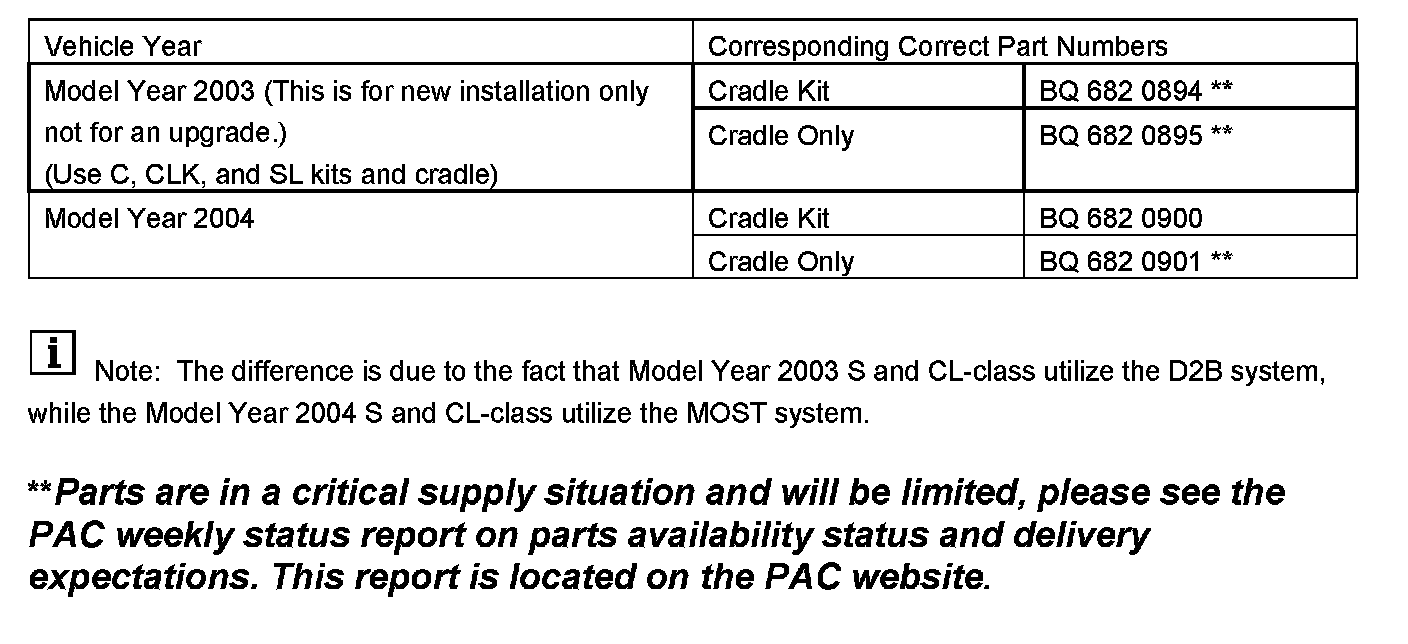 | Vehicle Year | Corresponding Correct Part Numbers | |
|---|---|---|
| Model Year 2003 (This is for new installation only not for an upgrade.) (Use C, CLK, and SL kits and cradle) | Cradle Kit | BQ 682 0894 ** |
| | Cradle Only | BQ 682 0895 ** |
| Model Year 2004 | Cradle Kit | BQ 682 0900 |
| | Cradle Only | BQ 682 0901 ** |

i Note: The difference is due to the fact that Model Year 2003 S and CL-class utilize the D2B system, while the Model Year 2004 S and CL-class utilize the MOST system.

**Parts are in a critical supply situation and will be limited, please see the PAC weekly status report on parts availability status and delivery expectations. This report is located on the PAC website.